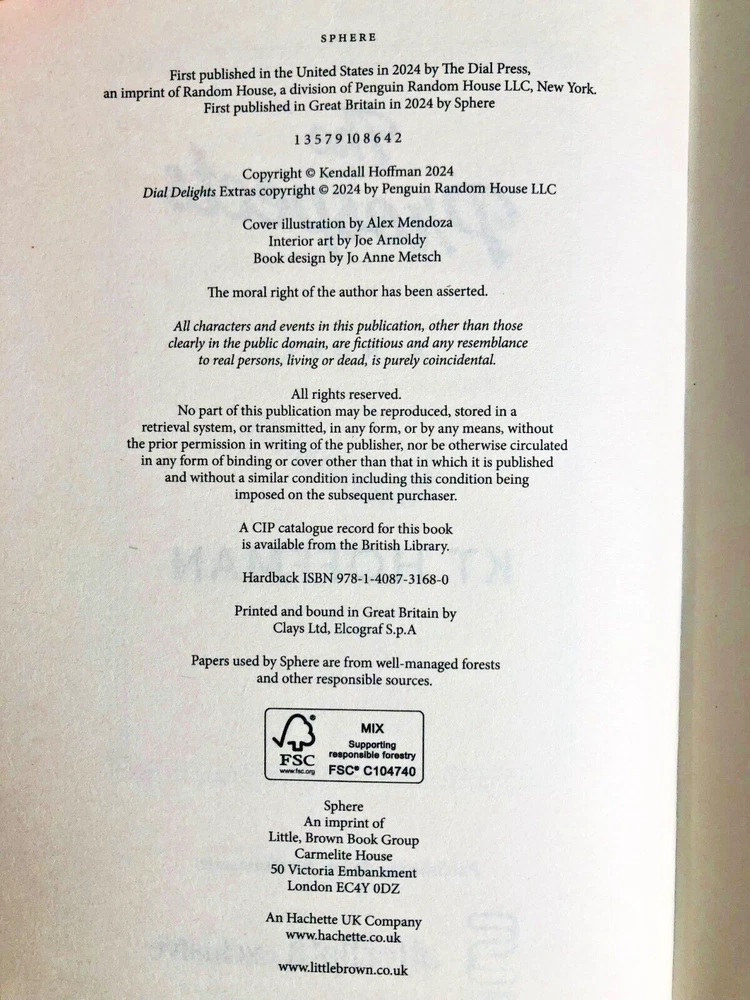 SPHERE

First published in the United States in 2024 by The Dial Press, an imprint of Random House, a division of Penguin Random House LLC, New York. First published in Great Britain in 2024 by Sphere

1 3 5 7 9 10 8 6 4 2

Copyright © Kendall Hoffman 2024
Dial Delights Extras copyright © 2024 by Penguin Random House LLC

Cover illustration by Alex Mendoza
Interior art by Joe Arnoldy
Book design by Jo Anne Metsch

The moral right of the author has been asserted.

All characters and events in this publication, other than those clearly in the public domain, are fictitious and any resemblance to real persons, living or dead, is purely coincidental.

All rights reserved.
No part of this publication may be reproduced, stored in a retrieval system, or transmitted, in any form, or by any means, without the prior permission in writing of the publisher, nor be otherwise circulated in any form of binding or cover other than that in which it is published and without a similar condition including this condition being imposed on the subsequent purchaser.

A CIP catalogue record for this book is available from the British Library.

Hardback ISBN 978-1-4087-3168-0

Printed and bound in Great Britain by
Clays Ltd, Elcograf S.p.A

Papers used by Sphere are from well-managed forests and other responsible sources.

FSC
www.fsc.org
MIX
Supporting responsible forestry
FSC® C104740

Sphere
An imprint of
Little, Brown Book Group
Carmelite House
50 Victoria Embankment
London EC4Y 0DZ

An Hachette UK Company
www.hachette.co.uk

www.littlebrown.co.uk